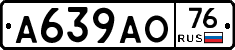 А639АО 76 RUS